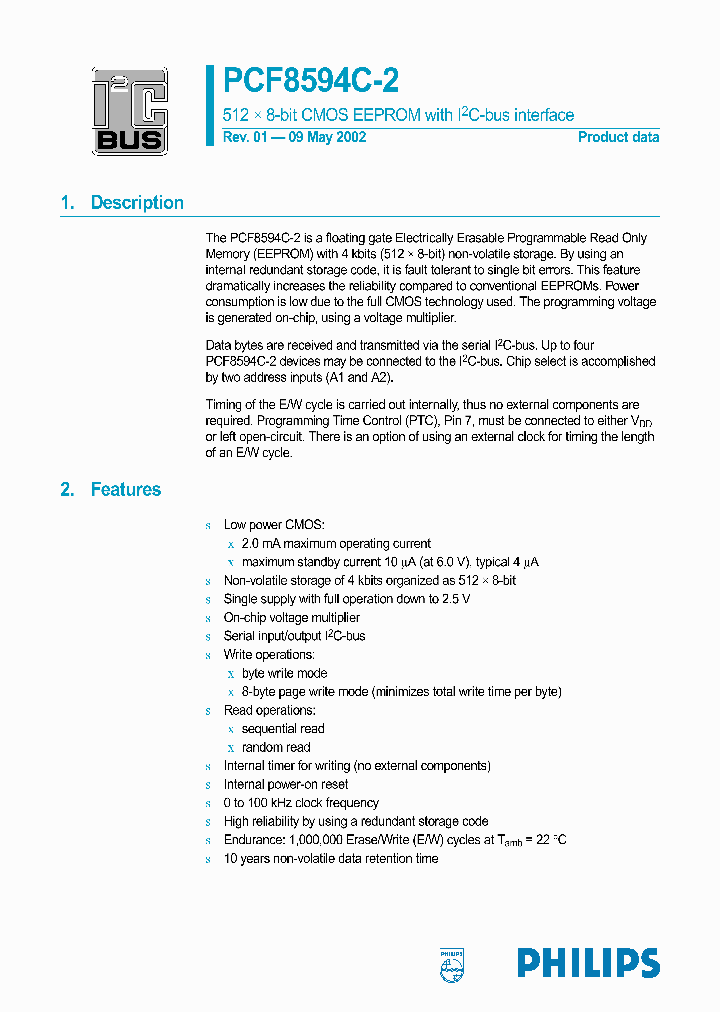 $I^2C$ BUS

PCF8594C-2

512 × 8-bit CMOS EEPROM with $I^2C$-bus interface

Rev. 01 — 09 May 2002

Product data

1. Description

The PCF8594C-2 is a floating gate Electrically Erasable Programmable Read Only Memory (EEPROM) with 4 kbits (512 × 8-bit) non-volatile storage. By using an internal redundant storage code, it is fault tolerant to single bit errors. This feature dramatically increases the reliability compared to conventional EEPROMs. Power consumption is low due to the full CMOS technology used. The programming voltage is generated on-chip, using a voltage multiplier.

Data bytes are received and transmitted via the serial $I^2C$-bus. Up to four PCF8594C-2 devices may be connected to the $I^2C$-bus. Chip select is accomplished by two address inputs (A1 and A2).

Timing of the E/W cycle is carried out internally, thus no external components are required. Programming Time Control (PTC), Pin 7, must be connected to either $V_{DD}$ or left open-circuit. There is an option of using an external clock for timing the length of an E/W cycle.

2. Features

s Low power CMOS:
x 2.0 mA maximum operating current
x maximum standby current 10 μA (at 6.0 V), typical 4 μA
s Non-volatile storage of 4 kbits organized as 512 × 8-bit
s Single supply with full operation down to 2.5 V
s On-chip voltage multiplier
s Serial input/output $I^2C$-bus
s Write operations:
x byte write mode
x 8-byte page write mode (minimizes total write time per byte)
s Read operations:
x sequential read
x random read
s Internal timer for writing (no external components)
s Internal power-on reset
s 0 to 100 kHz clock frequency
s High reliability by using a redundant storage code
s Endurance: 1,000,000 Erase/Write (E/W) cycles at $T_{amb}$ = 22 °C
s 10 years non-volatile data retention time

PHILIPS

PHILIPS